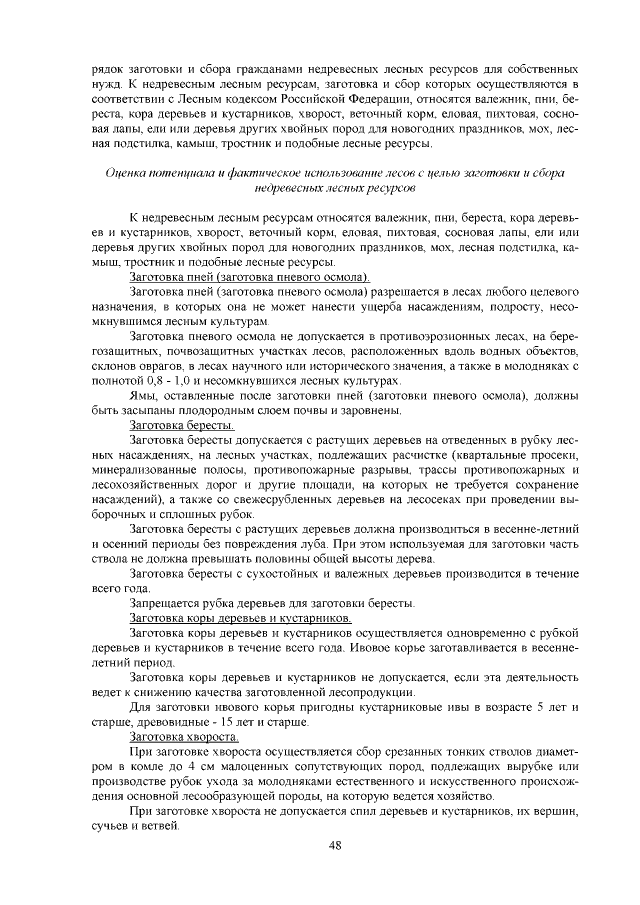 рядок заготовки и сбора гражданами недревесных лесных ресурсов для собственных нужд. К недревесным лесным ресурсам, заготовка и сбор которых осуществляются в соответствии с Лесным кодексом Российской Федерации, относятся валежник, пни, береста, кора деревьев и кустарников, хворост, веточный корм, еловая, пихтовая, сосновая лапы, ели или деревья других хвойных пород для новогодних праздников, мох, лесная подстилка, камыш, тростник и подобные лесные ресурсы.

Оценка потенциала и фактическое использование лесов с целью заготовки и сбора недревесных лесных ресурсов

К недревесным лесным ресурсам относятся валежник, пни, береста, кора деревьев и кустарников, хворост, веточный корм, еловая, пихтовая, сосновая лапы, ели или деревья других хвойных пород для новогодних праздников, мох, лесная подстилка, камыш, тростник и подобные лесные ресурсы.

Заготовка пней (заготовка пневого осмола).

Заготовка пней (заготовка пневого осмола) разрешается в лесах любого целевого назначения, в которых она не может нанести ущерба насаждениям, подросту, несомкнувшимся лесным культурам.

Заготовка пневого осмола не допускается в противоэрозионных лесах, на берегозащитных, почвозащитных участках лесов, расположенных вдоль водных объектов, склонов оврагов, в лесах научного или исторического значения, а также в молодняках с полнотой 0,8 - 1,0 и несомкнувшихся лесных культурах.

Ямы, оставленные после заготовки пней (заготовки пневого осмола), должны быть засыпаны плодородным слоем почвы и заровнены.

Заготовка бересты.

Заготовка бересты допускается с растущих деревьев на отведенных в рубку лесных насаждениях, на лесных участках, подлежащих расчистке (квартальные просеки, минерализованные полосы, противопожарные разрывы, трассы противопожарных и лесохозяйственных дорог и другие площади, на которых не требуется сохранение насаждений), а также со свежесрубленных деревьев на лесосеках при проведении выборочных и сплошных рубок.

Заготовка бересты с растущих деревьев должна производиться в весенне-летний и осенний периоды без повреждения луба. При этом используемая для заготовки часть ствола не должна превышать половины общей высоты дерева.

Заготовка бересты с сухостойных и валежных деревьев производится в течение всего года.

Запрещается рубка деревьев для заготовки бересты.

Заготовка коры деревьев и кустарников.

Заготовка коры деревьев и кустарников осуществляется одновременно с рубкой деревьев и кустарников в течение всего года. Ивовое корье заготавливается в весенне-летний период.

Заготовка коры деревьев и кустарников не допускается, если эта деятельность ведет к снижению качества заготовленной лесопродукции.

Для заготовки ивового корья пригодны кустарниковые ивы в возрасте 5 лет и старше, древовидные - 15 лет и старше.

Заготовка хвороста.

При заготовке хвороста осуществляется сбор срезанных тонких стволов диаметром в комле до 4 см малоценных сопутствующих пород, подлежащих вырубке или производстве рубок ухода за молодняками естественного и искусственного происхождения основной лесообразующей породы, на которую ведется хозяйство.

При заготовке хвороста не допускается спил деревьев и кустарников, их вершин, сучьев и ветвей.

48